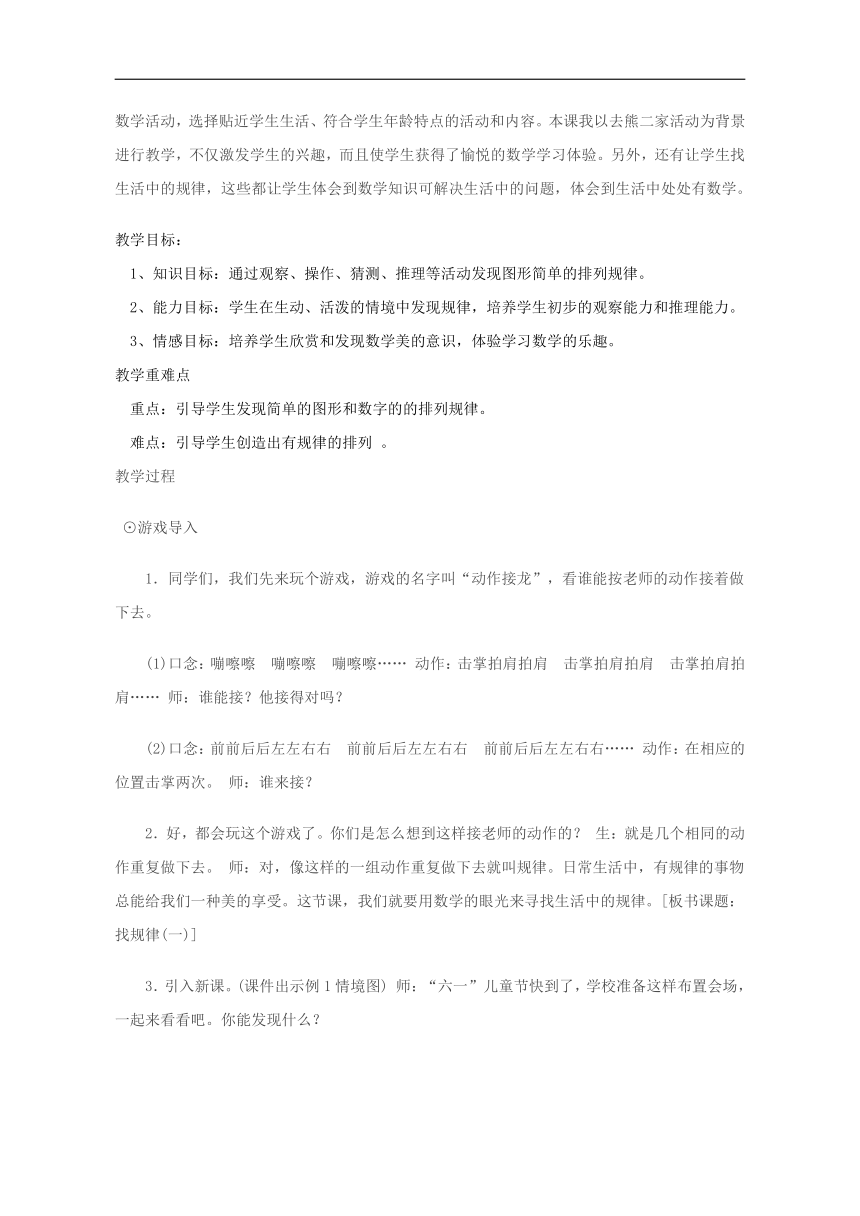 数学活动，选择贴近学生生活、符合学生年龄特点的活动和内容。本课我以去熊二家活动为背景进行教学，不仅激发学生的兴趣，而且使学生获得了愉悦的数学学习体验。另外，还有让学生找生活中的规律，这些都让学生体会到数学知识可解决生活中的问题，体会到生活中处处有数学。

教学目标：

1、知识目标：通过观察、操作、猜测、推理等活动发现图形简单的排列规律。

2、能力目标：学生在生动、活泼的情境中发现规律，培养学生初步的观察能力和推理能力。

3、情感目标：培养学生欣赏和发现数学美的意识，体验学习数学的乐趣。

教学重难点

重点：引导学生发现简单的图形和数字的的排列规律。

难点：引导学生创造出有规律的排列 。

教学过程

⊙游戏导入

1．同学们，我们先来玩个游戏，游戏的名字叫“动作接龙”，看谁能按老师的动作接着做下去。

(1)口念：嘣嚓嚓　嘣嚓嚓　嘣嚓嚓……　动作：击掌拍肩拍肩　击掌拍肩拍肩　击掌拍肩拍肩……　师：谁能接？他接得对吗？

(2)口念：前前后后左左右右　前前后后左左右右　前前后后左左右右……　动作：在相应的位置击掌两次。　师：谁来接？

2．好，都会玩这个游戏了。你们是怎么想到这样接老师的动作的？　生：就是几个相同的动作重复做下去。　师：对，像这样的一组动作重复做下去就叫规律。日常生活中，有规律的事物总能给我们一种美的享受。这节课，我们就要用数学的眼光来寻找生活中的规律。[板书课题：找规律(一)]

3．引入新课。(课件出示例1情境图)　师：“六一”儿童节快到了，学校准备这样布置会场，一起来看看吧。你能发现什么？